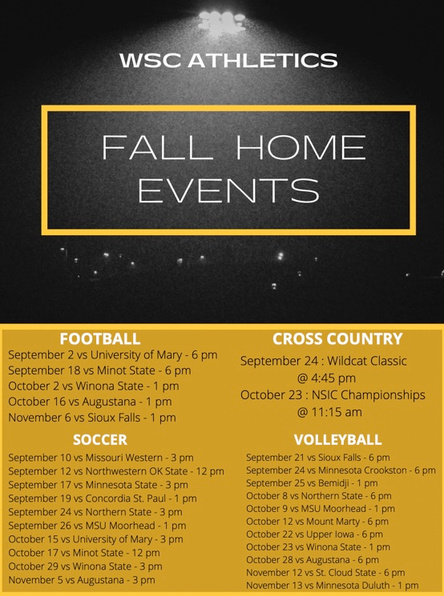 WSC ATHLETICS

FALL HOME EVENTS

FOOTBALL
September 2 vs University of Mary - 6 pm
September 18 vs Minot State - 6 pm
October 2 vs Winona State - 1 pm
October 16 vs Augustana - 1 pm
November 6 vs Sioux Falls - 1 pm

SOCCER
September 10 vs Missouri Western - 3 pm
September 12 vs Northwestern OK State - 12 pm
September 17 vs Minnesota State - 3 pm
September 19 vs Concordia St. Paul - 1 pm
September 24 vs Northern State - 3 pm
September 26 vs MSU Moorhead - 1 pm
October 15 vs University of Mary - 3 pm
October 17 vs Minot State - 12 pm
October 29 vs Winona State - 3 pm
November 5 vs Augustana - 3 pm

CROSS COUNTRY
September 24 : Wildcat Classic @ 4:45 pm
October 23 : NSIC Championships @ 11:15 am

VOLLEYBALL
September 21 vs Sioux Falls - 6 pm
September 24 vs Minnesota Crookston - 6 pm
September 25 vs Bemidji - 1 pm
October 8 vs Northern State - 6 pm
October 9 vs MSU Moorhead - 1 pm
October 12 vs Mount Marty - 6 pm
October 22 vs Upper Iowa - 6 pm
October 23 vs Winona State - 1 pm
October 28 vs Augustana - 6 pm
November 12 vs St. Cloud State - 6 pm
November 13 vs Minnesota Duluth - 1 pm